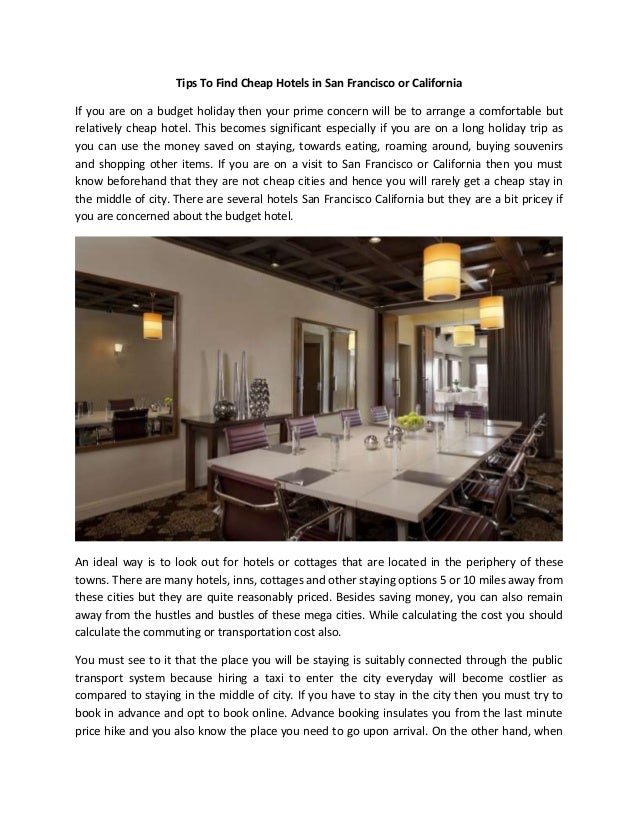 Tips To Find Cheap Hotels in San Francisco or California

If you are on a budget holiday then your prime concern will be to arrange a comfortable but relatively cheap hotel. This becomes significant especially if you are on a long holiday trip as you can use the money saved on staying, towards eating, roaming around, buying souvenirs and shopping other items. If you are on a visit to San Francisco or California then you must know beforehand that they are not cheap cities and hence you will rarely get a cheap stay in the middle of city. There are several hotels San Francisco California but they are a bit pricey if you are concerned about the budget hotel.

An ideal way is to look out for hotels or cottages that are located in the periphery of these towns. There are many hotels, inns, cottages and other staying options 5 or 10 miles away from these cities but they are quite reasonably priced. Besides saving money, you can also remain away from the hustles and bustles of these mega cities. While calculating the cost you should calculate the commuting or transportation cost also.

You must see to it that the place you will be staying is suitably connected through the public transport system because hiring a taxi to enter the city everyday will become costlier as compared to staying in the middle of city. If you have to stay in the city then you must try to book in advance and opt to book online. Advance booking insulates you from the last minute price hike and you also know the place you need to go upon arrival. On the other hand, when